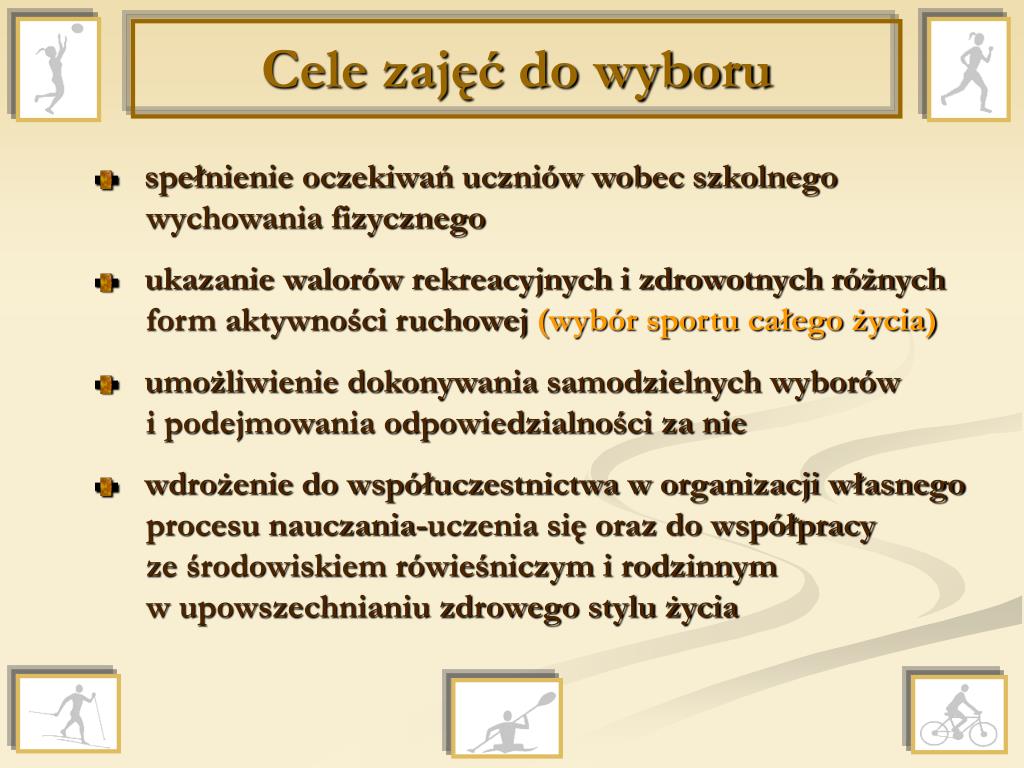 Cele zajęć do wyboru

spełnienie oczekiwań uczniów wobec szkolnego wychowania fizycznego

ukazanie walorów rekreacyjnych i zdrowotnych różnych form aktywności ruchowej (wybór sportu całego życia)

umożliwienie dokonywania samodzielnych wyborów i podejmowania odpowiedzialności za nie

wdrożenie do współuczestnictwa w organizacji własnego procesu nauczania-uczenia się oraz do współpracy ze środowiskiem rówieśniczym i rodzinnym w upowszechnianiu zdrowego stylu życia